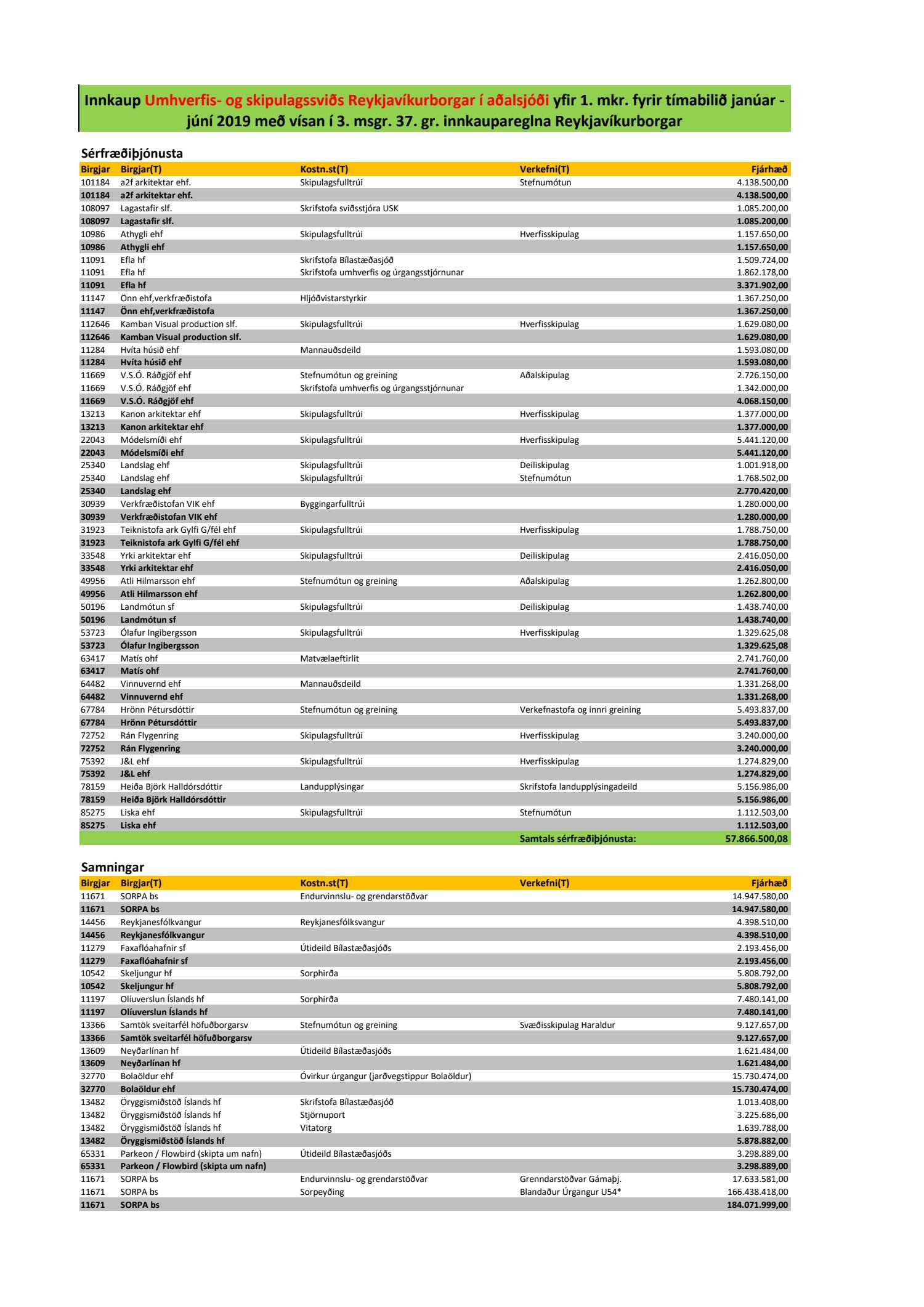 Innkaup Umhverfis- og skipulagssviðs Reykjavíkurborgar í aðalsjóði yfir 1. mkr. fyrir tímabilið janúar - júní 2019 með vísan í 3. msgr. 37. gr. innkaupareglna Reykjavíkurborgar

Sérfræðiþjónusta

| Birgjar | Birgjar(T) | Kostn.st(T) | Verkefni(T) | Fjárhæð |
|---|---|---|---|---|
| 101184 | a2f arkitektar ehf. | Skipulagsfulltrúi | Stefnumótun | 4.138.500,00 |
| 101184 | a2f arkitektar ehf. | | | 4.138.500,00 |
| 108097 | Lagastafir slf. | Skrifstofa sviðsstjóra USK | | 1.085.200,00 |
| 108097 | Lagastafir slf. | | | 1.085.200,00 |
| 10986 | Athygli ehf | Skipulagsfulltrúi | Hverfisskipulag | 1.157.650,00 |
| 10986 | Athygli ehf | | | 1.157.650,00 |
| 11091 | Efla hf | Skrifstofa Bílastæðasjóð | | 1.509.724,00 |
| 11091 | Efla hf | Skrifstofa umhverfis og úrgangsstjórnunar | | 1.862.178,00 |
| 11091 | Efla hf | | | 3.371.902,00 |
| 11147 | Önn ehf,verkfræðistofa | Hljóðvistarstyrkir | | 1.367.250,00 |
| 11147 | Önn ehf,verkfræðistofa | | | 1.367.250,00 |
| 112646 | Kamban Visual production slf. | Skipulagsfulltrúi | Hverfisskipulag | 1.629.080,00 |
| 112646 | Kamban Visual production slf. | | | 1.629.080,00 |
| 11284 | Hvíta húsið ehf | Mannauðsdeild | | 1.593.080,00 |
| 11284 | Hvíta húsið ehf | | | 1.593.080,00 |
| 11669 | V.S.Ó. Ráðgjöf ehf | Stefnumótun og greining | Aðalskipulag | 2.726.150,00 |
| 11669 | V.S.Ó. Ráðgjöf ehf | Skrifstofa umhverfis og úrgangsstjórnunar | | 1.342.000,00 |
| 11669 | V.S.Ó. Ráðgjöf ehf | | | 4.068.150,00 |
| 13213 | Kanon arkitektar ehf | Skipulagsfulltrúi | Hverfisskipulag | 1.377.000,00 |
| 13213 | Kanon arkitektar ehf | | | 1.377.000,00 |
| 22043 | Módelsmíði ehf | Skipulagsfulltrúi | Hverfisskipulag | 5.441.120,00 |
| 22043 | Módelsmíði ehf | | | 5.441.120,00 |
| 25340 | Landslag ehf | Skipulagsfulltrúi | Deiliskipulag | 1.001.918,00 |
| 25340 | Landslag ehf | Skipulagsfulltrúi | Stefnumótun | 1.768.502,00 |
| 25340 | Landslag ehf | | | 2.770.420,00 |
| 30939 | Verkfræðistofan VIK ehf | Byggingarfulltrúi | | 1.280.000,00 |
| 30939 | Verkfræðistofan VIK ehf | | | 1.280.000,00 |
| 31923 | Teiknistofa ark Gylfi G/fél ehf | Skipulagsfulltrúi | Hverfisskipulag | 1.788.750,00 |
| 31923 | Teiknistofa ark Gylfi G/fél ehf | | | 1.788.750,00 |
| 33548 | Yrki arkitektar ehf | Skipulagsfulltrúi | Deiliskipulag | 2.416.050,00 |
| 33548 | Yrki arkitektar ehf | | | 2.416.050,00 |
| 49956 | Atli Hilmarsson ehf | Stefnumótun og greining | Aðalskipulag | 1.262.800,00 |
| 49956 | Atli Hilmarsson ehf | | | 1.262.800,00 |
| 50196 | Landmótun sf | Skipulagsfulltrúi | Deiliskipulag | 1.438.740,00 |
| 50196 | Landmótun sf | | | 1.438.740,00 |
| 53723 | Ólafur Ingibergsson | Skipulagsfulltrúi | Hverfisskipulag | 1.329.625,08 |
| 53723 | Ólafur Ingibergsson | | | 1.329.625,08 |
| 63417 | Matís ohf | Matvælaeftirlit | | 2.741.760,00 |
| 63417 | Matís ohf | | | 2.741.760,00 |
| 64482 | Vinnuvernd ehf | Mannauðsdeild | | 1.331.268,00 |
| 64482 | Vinnuvernd ehf | | | 1.331.268,00 |
| 67784 | Hrönn Pétursdóttir | Stefnumótun og greining | Verkefnastofa og innri greining | 5.493.837,00 |
| 67784 | Hrönn Pétursdóttir | | | 5.493.837,00 |
| 72752 | Rán Flygenring | Skipulagsfulltrúi | Hverfisskipulag | 3.240.000,00 |
| 72752 | Rán Flygenring | | | 3.240.000,00 |
| 75392 | J&L ehf | Skipulagsfulltrúi | Hverfisskipulag | 1.274.829,00 |
| 75392 | J&L ehf | | | 1.274.829,00 |
| 78159 | Heiða Björk Halldórsdóttir | Landupplýsingar | Skrifstofa landupplýsingadeild | 5.156.986,00 |
| 78159 | Heiða Björk Halldórsdóttir | | | 5.156.986,00 |
| 85275 | Liska ehf | Skipulagsfulltrúi | Stefnumótun | 1.112.503,00 |
| 85275 | Liska ehf | | | 1.112.503,00 |
| | | | Samtals sérfræðiþjónusta: | 57.866.500,08 |

Samningar

| Birgjar | Birgjar(T) | Kostn.st(T) | Verkefni(T) | Fjárhæð |
|---|---|---|---|---|
| 11671 | SORPA bs | Endurvinnslu- og grendarstöðvar | | 14.947.580,00 |
| 11671 | SORPA bs | | | 14.947.580,00 |
| 14456 | Reykjanesfólkvangur | Reykjanesfólksvangur | | 4.398.510,00 |
| 14456 | Reykjanesfólkvangur | | | 4.398.510,00 |
| 11279 | Faxaflóahafnir sf | Útideild Bílastæðasjóðs | | 2.193.456,00 |
| 11279 | Faxaflóahafnir sf | | | 2.193.456,00 |
| 10542 | Skeljungur hf | Sorphirða | | 5.808.792,00 |
| 10542 | Skeljungur hf | | | 5.808.792,00 |
| 11197 | Olíuverslun Íslands hf | Sorphirða | | 7.480.141,00 |
| 11197 | Olíuverslun Íslands hf | | | 7.480.141,00 |
| 13366 | Samtök sveitarfél höfuðborgarsv | Stefnumótun og greining | Svæðisskipulag Haraldur | 9.127.657,00 |
| 13366 | Samtök sveitarfél höfuðborgarsv | | | 9.127.657,00 |
| 13609 | Neyðarlínan hf | Útideild Bílastæðasjóðs | | 1.621.484,00 |
| 13609 | Neyðarlínan hf | | | 1.621.484,00 |
| 32770 | Bolaöldur ehf | Óvirkur úrgangur (jarðvegstippur Bolaöldur) | | 15.730.474,00 |
| 32770 | Bolaöldur ehf | | | 15.730.474,00 |
| 13482 | Öryggismiðstöð Íslands hf | Skrifstofa Bílastæðasjóð | | 1.013.408,00 |
| 13482 | Öryggismiðstöð Íslands hf | Stjörnuport | | 3.225.686,00 |
| 13482 | Öryggismiðstöð Íslands hf | Vitatorg | | 1.639.788,00 |
| 13482 | Öryggismiðstöð Íslands hf | | | 5.878.882,00 |
| 65331 | Parkeon / Flowbird (skipta um nafn) | Útideild Bílastæðasjóðs | | 3.298.889,00 |
| 65331 | Parkeon / Flowbird (skipta um nafn) | | | 3.298.889,00 |
| 11671 | SORPA bs | Endurvinnslu- og grendarstöðvar | Grenndarstöðvar Gámaþj. | 17.633.581,00 |
| 11671 | SORPA bs | Sorpeyðing | Blandaður Úrgangur U54* | 166.438.418,00 |
| 11671 | SORPA bs | | | 184.071.999,00 |